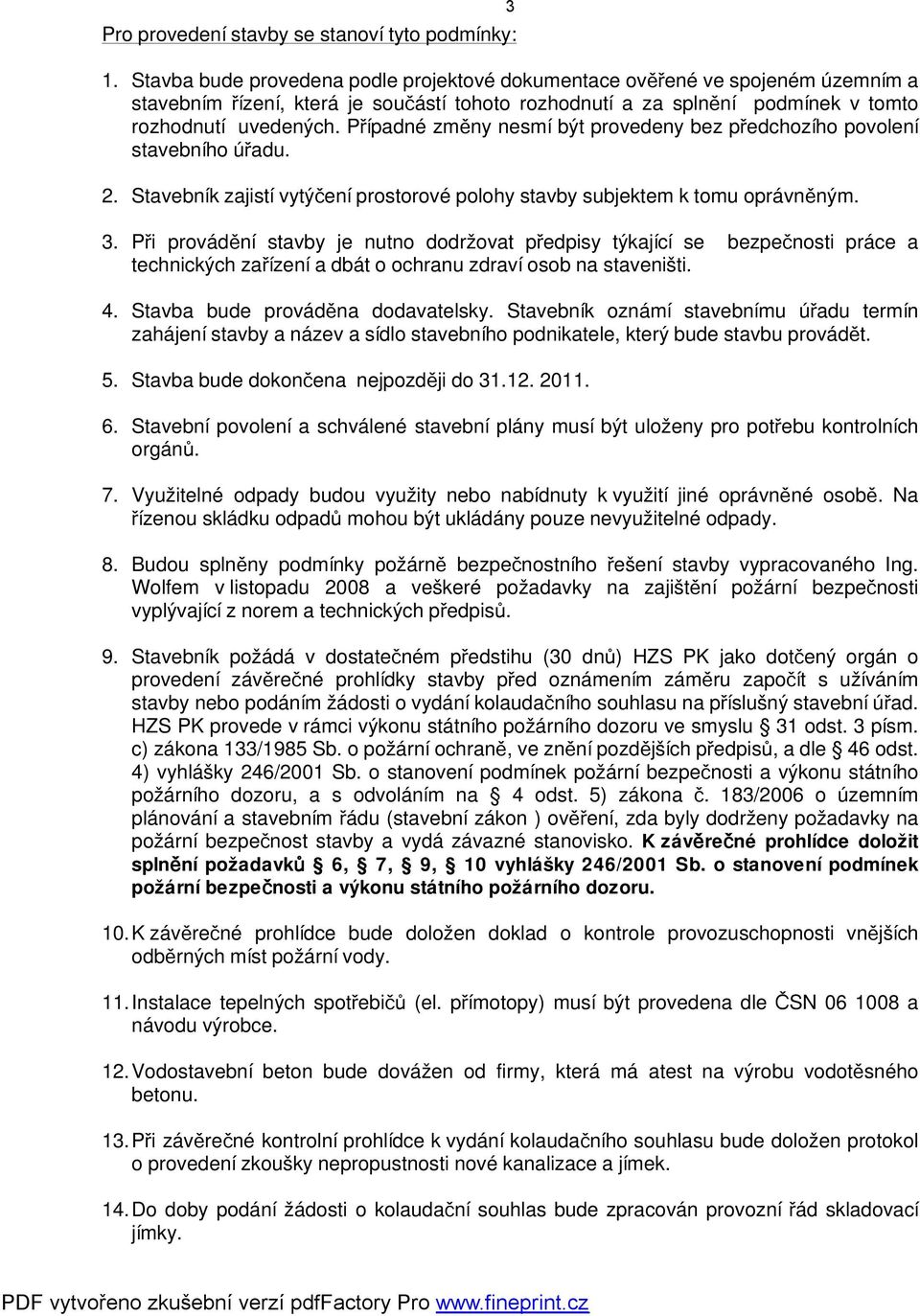 3

Pro provedení stavby se stanoví tyto podmínky:

1. Stavba bude provedena podle projektové dokumentace ověřené ve spojeném územním a stavebním řízení, která je součástí tohoto rozhodnutí a za splnění podmínek v tomto rozhodnutí uvedených. Případné změny nesmí být provedeny bez předchozího povolení stavebního úřadu.

2. Stavebník zajistí vytýčení prostorové polohy stavby subjektem k tomu oprávněným.

3. Při provádění stavby je nutno dodržovat předpisy týkající se bezpečnosti práce a technických zařízení a dbát o ochranu zdraví osob na staveništi.

4. Stavba bude prováděna dodavatelsky. Stavebník oznámí stavebnímu úřadu termín zahájení stavby a název a sídlo stavebního podnikatele, který bude stavbu provádět.

5. Stavba bude dokončena nejpozději do 31.12. 2011.

6. Stavební povolení a schválené stavební plány musí být uloženy pro potřebu kontrolních orgánů.

7. Využitelné odpady budou využity nebo nabídnuty k využití jiné oprávněné osobě. Na řízenou skládku odpadů mohou být ukládány pouze nevyužitelné odpady.

8. Budou splněny podmínky požárně bezpečnostního řešení stavby vypracovaného Ing. Wolfem v listopadu 2008 a veškeré požadavky na zajištění požární bezpečnosti vyplývající z norem a technických předpisů.

9. Stavebník požádá v dostatečném předstihu (30 dnů) HZS PK jako dotčený orgán o provedení závěrečné prohlídky stavby před oznámením záměru započít s užíváním stavby nebo podáním žádosti o vydání kolaudačního souhlasu na příslušný stavební úřad. HZS PK provede v rámci výkonu státního požárního dozoru ve smyslu § 31 odst. 3 písm. c) zákona 133/1985 Sb. o požární ochraně, ve znění pozdějších předpisů, a dle § 46 odst. 4) vyhlášky 246/2001 Sb. o stanovení podmínek požární bezpečnosti a výkonu státního požárního dozoru, a s odvoláním na § 4 odst. 5) zákona č. 183/2006 o územním plánování a stavebním řádu (stavební zákon ) ověření, zda byly dodrženy požadavky na požární bezpečnost stavby a vydá závazné stanovisko. K závěrečné prohlídce doložit splnění požadavků § 6, § 7, § 9, § 10 vyhlášky 246/2001 Sb. o stanovení podmínek požární bezpečnosti a výkonu státního požárního dozoru.

10. K závěrečné prohlídce bude doložen doklad o kontrole provozuschopnosti vnějších odběrných míst požární vody.

11. Instalace tepelných spotřebičů (el. přímotopy) musí být provedena dle ČSN 06 1008 a návodu výrobce.

12. Vodostavební beton bude dovážen od firmy, která má atest na výrobu vodotěsného betonu.

13. Při závěrečné kontrolní prohlídce k vydání kolaudačního souhlasu bude doložen protokol o provedení zkoušky nepropustnosti nové kanalizace a jímek.

14. Do doby podání žádosti o kolaudační souhlas bude zpracován provozní řád skladovací jímky.

PDF vytvořeno zkušební verzí pdfFactory Pro www.fineprint.cz